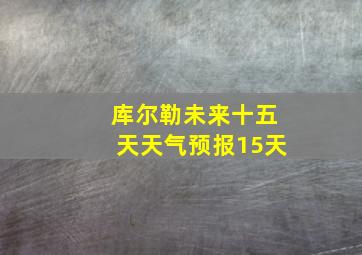 库尔勒未来十五天天气预报15天